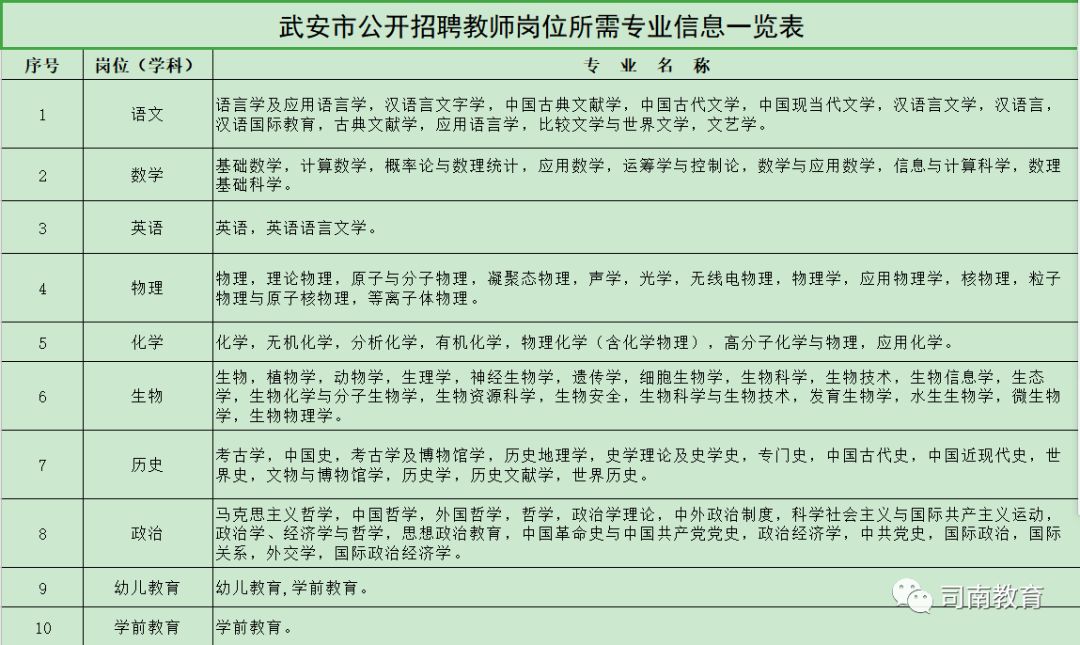 武安市公开招聘教师岗位所需专业信息一览表

| 序号 | 岗位（学科） | 专 业 名 称 |
|---|---|---|
| 1 | 语文 | 语言学及应用语言学，汉语言文字学，中国古典文献学，中国古代文学，中国现当代文学，汉语言文学，汉语言，汉语国际教育，古典文献学，应用语言学，比较文学与世界文学，文艺学。 |
| 2 | 数学 | 基础数学，计算数学，概率论与数理统计，应用数学，运筹学与控制论，数学与应用数学，信息与计算科学，数理基础科学。 |
| 3 | 英语 | 英语，英语语言文学。 |
| 4 | 物理 | 物理，理论物理，原子与分子物理，凝聚态物理，声学，光学，无线电物理，物理学，应用物理学，核物理，粒子物理与原子核物理，等离子体物理。 |
| 5 | 化学 | 化学，无机化学，分析化学，有机化学，物理化学（含化学物理），高分子化学与物理，应用化学。 |
| 6 | 生物 | 生物，植物学，动物学，生理学，神经生物学，遗传学，细胞生物学，生物科学，生物技术，生物信息学，生态学，生物化学与分子生物学，生物资源科学，生物安全，生物科学与生物技术，发育生物学，水生生物学，微生物学，生物物理学。 |
| 7 | 历史 | 考古学，中国史，考古学及博物馆学，历史地理学，史学理论及史学史，专门史，中国古代史，中国近现代史，世界史，文物与博物馆学，历史学，历史文献学，世界历史。 |
| 8 | 政治 | 马克思主义哲学，中国哲学，外国哲学，哲学，政治学理论，中外政治制度，科学社会主义与国际共产主义运动，政治学、经济学与哲学，思想政治教育，中国革命史与中国共产党党史，政治经济学，中共党史，国际政治，国际关系，外交学，国际政治经济学。 |
| 9 | 幼儿教育 | 幼儿教育，学前教育。 |
| 10 | 学前教育 | 学前教育。 |

司南教育